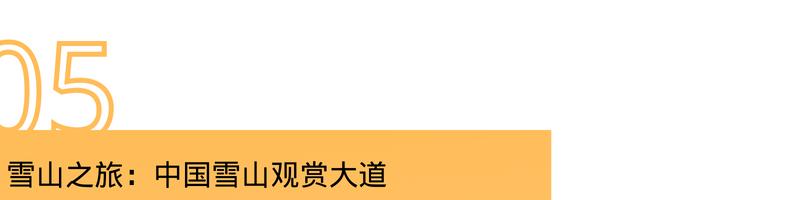 05

雪山之旅：中国雪山观赏大道